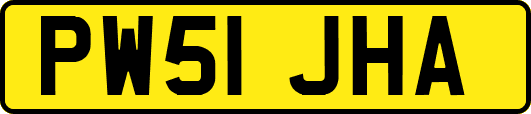 PW51 JHA